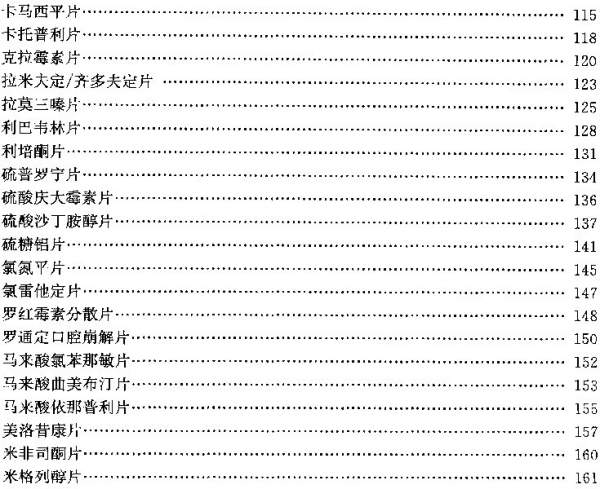 卡马西平片 115
卡托普利片 118
克拉霉素片 120
拉米夫定/齐多夫定片 123
拉莫三嗪片 125
利巴韦林片 128
利培酮片 131
硫普罗宁片 134
硫酸庆大霉素片 136
硫酸沙丁胺醇片 137
硫糖铝片 141
氯氮平片 145
氯雷他定片 147
罗红霉素分散片 148
罗通定口腔崩解片 150
马来酸氯苯那敏片 152
马来酸曲美布汀片 153
马来酸依那普利片 155
美洛昔康片 157
米非司酮片 160
米格列醇片 161